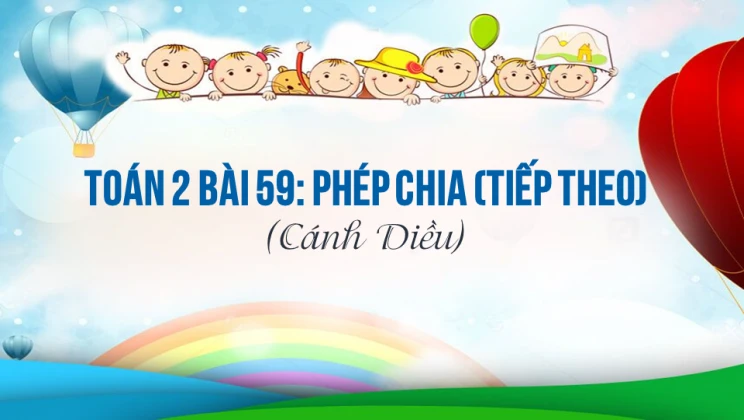 TOÁN 2 BÀI 59: PHÉP CHIA (TIẾP THEO)
(Cánh Diều)